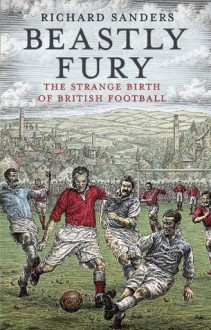 RICHARD SANDERS

BEASTLY FURY

THE STRANGE BIRTH OF BRITISH FOOTBALL